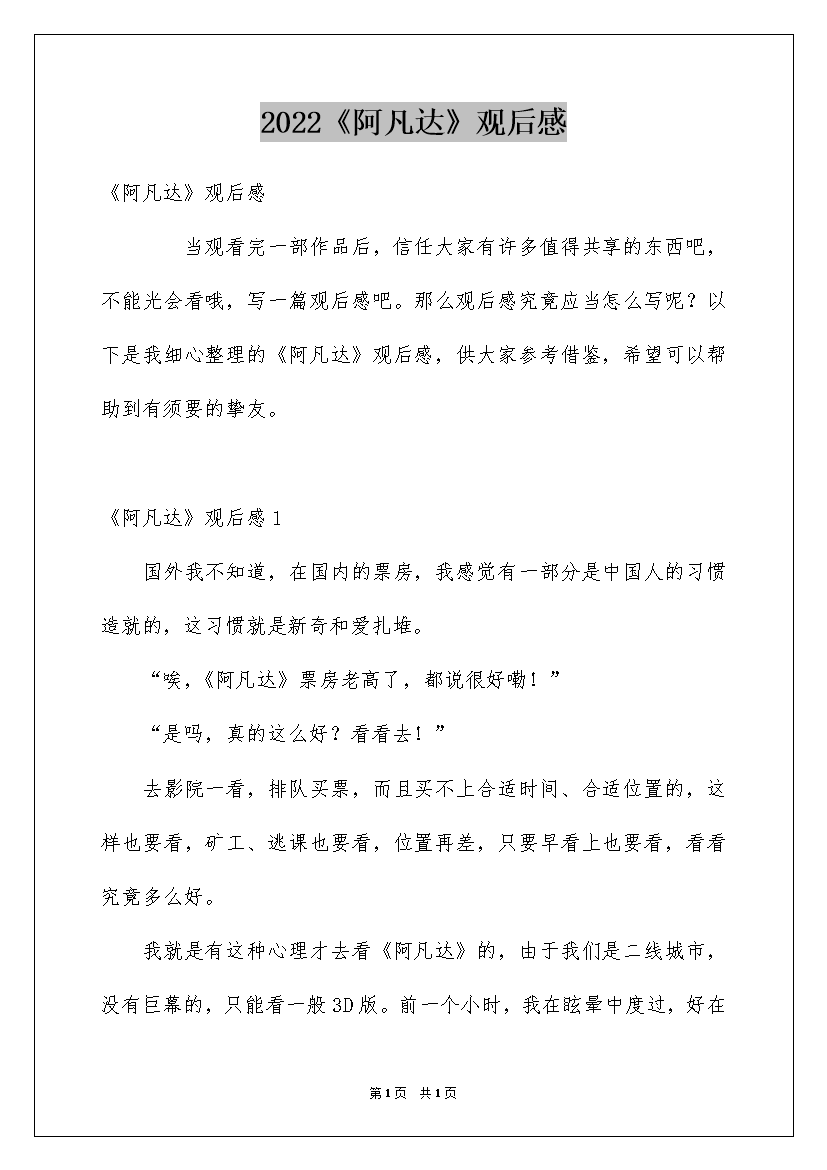 2022《阿凡达》观后感

《阿凡达》观后感

当观看完一部作品后，信任大家有许多值得共享的东西吧，不能光会看哦，写一篇观后感吧。那么观后感究竟应当怎么写呢？以下是我细心整理的《阿凡达》观后感，供大家参考借鉴，希望可以帮助到有须要的挚友。

《阿凡达》观后感1

国外我不知道，在国内的票房，我感觉有一部分是中国人的习惯造就的，这习惯就是新奇和爱扎堆。

“唉，《阿凡达》票房老高了，都说很好嘞！”

“是吗，真的这么好？看看去！”

去影院一看，排队买票，而且买不上合适时间、合适位置的，这样也要看，矿工、逃课也要看，位置再差，只要早看上也要看，看看究竟多么好。

我就是有这种心理才去看《阿凡达》的，由于我们是二线城市，没有巨幕的，只能看一般3D版。前一个小时，我在眩晕中度过，好在

第1页 共1页